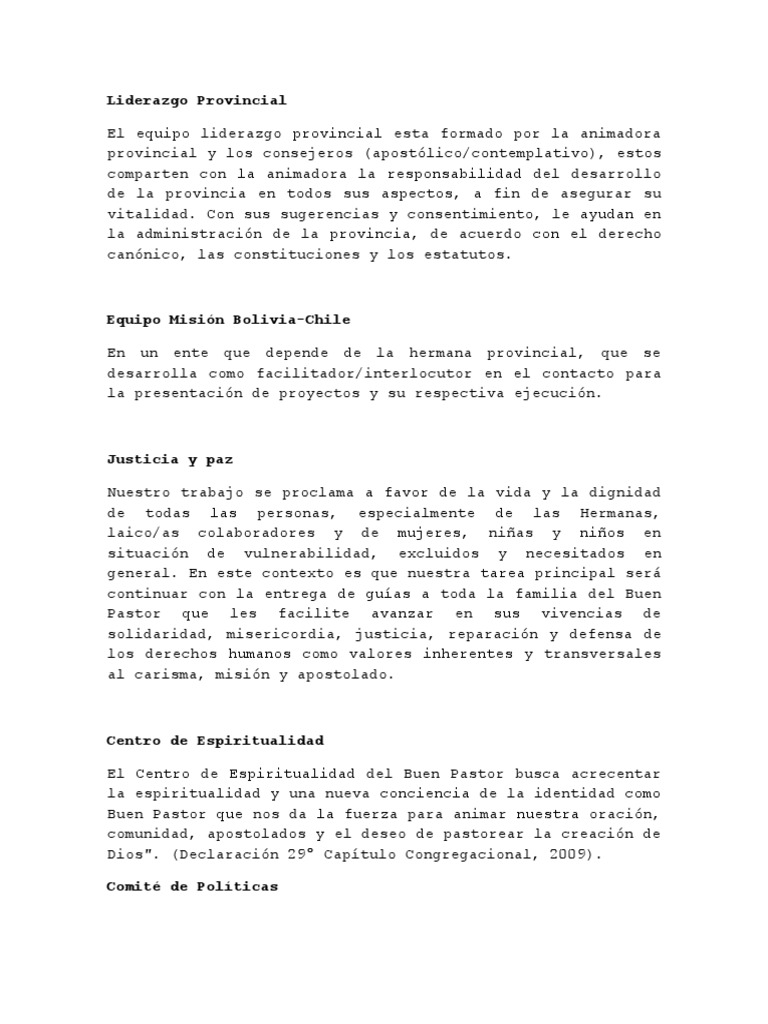 Liderazgo Provincial

El equipo liderazgo provincial esta formado por la animadora provincial y los consejeros (apostólico/contemplativo), estos comparten con la animadora la responsabilidad del desarrollo de la provincia en todos sus aspectos, a fin de asegurar su vitalidad. Con sus sugerencias y consentimiento, le ayudan en la administración de la provincia, de acuerdo con el derecho canónico, las constituciones y los estatutos.

Equipo Misión Bolivia-Chile

En un ente que depende de la hermana provincial, que se desarrolla como facilitador/interlocutor en el contacto para la presentación de proyectos y su respectiva ejecución.

Justicia y paz

Nuestro trabajo se proclama a favor de la vida y la dignidad de todas las personas, especialmente de las Hermanas, laico/as colaboradores y de mujeres, niñas y niños en situación de vulnerabilidad, excluidos y necesitados en general. En este contexto es que nuestra tarea principal será continuar con la entrega de guías a toda la familia del Buen Pastor que les facilite avanzar en sus vivencias de solidaridad, misericordia, justicia, reparación y defensa de los derechos humanos como valores inherentes y transversales al carisma, misión y apostolado.

Centro de Espiritualidad

El Centro de Espiritualidad del Buen Pastor busca acrecentar la espiritualidad y una nueva conciencia de la identidad como Buen Pastor que nos da la fuerza para animar nuestra oración, comunidad, apostolados y el deseo de pastorear la creación de Dios". (Declaración 29° Capítulo Congregacional, 2009).

Comité de Políticas